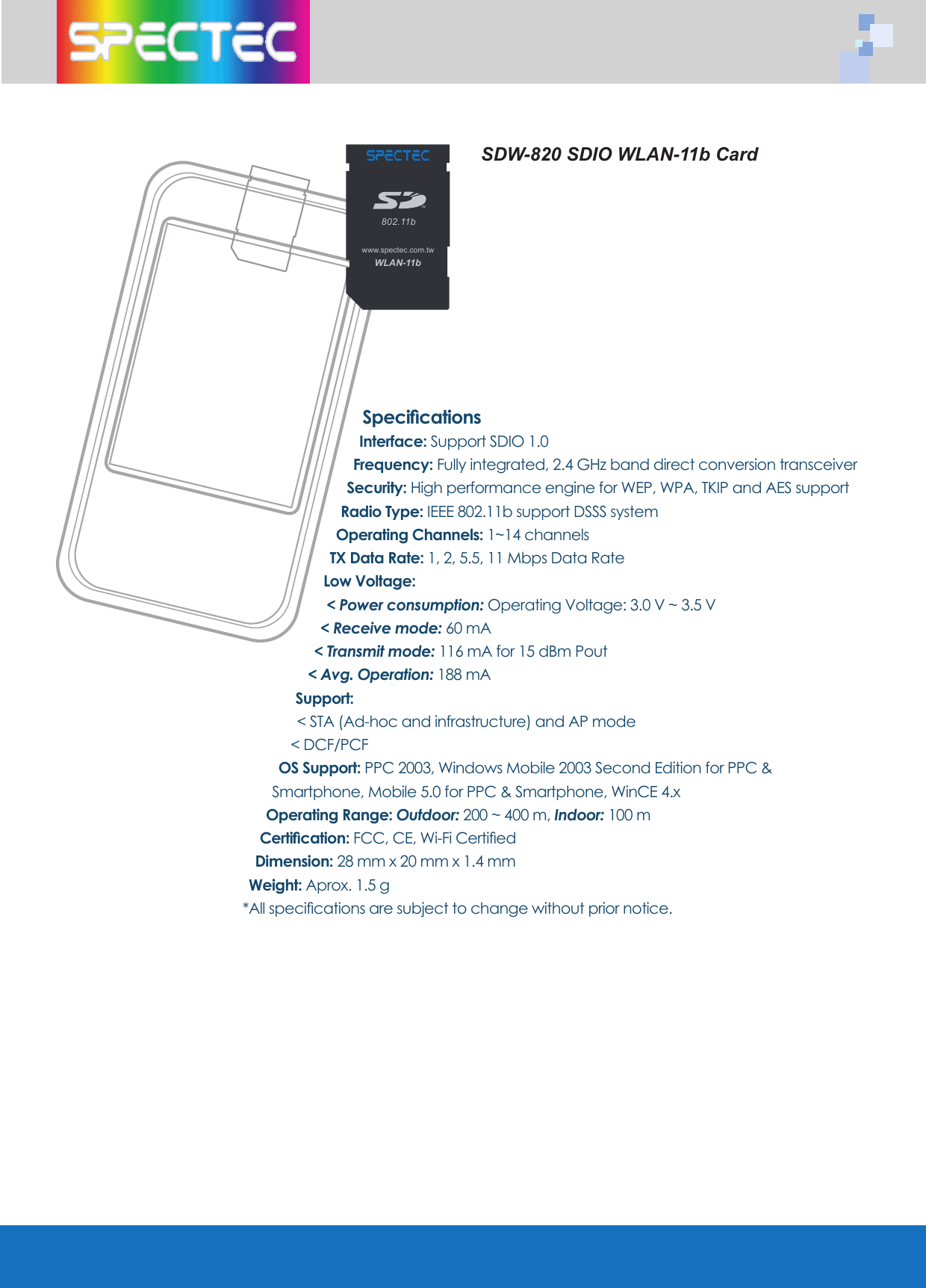 SPECTEC

SPECTEC
SD
802.11b
www.spectec.com.tw
WLAN-11b

SDW-820 SDIO WLAN-11b Card

Specifications
Interface: Support SDIO 1.0
Frequency: Fully integrated, 2.4 GHz band direct conversion transceiver
Security: High performance engine for WEP, WPA, TKIP and AES support
Radio Type: IEEE 802.11b support DSSS system
Operating Channels: 1~14 channels
TX Data Rate: 1, 2, 5.5, 11 Mbps Data Rate
Low Voltage:
< Power consumption: Operating Voltage: 3.0 V ~ 3.5 V
< Receive mode: 60 mA
< Transmit mode: 116 mA for 15 dBm Pout
< Avg. Operation: 188 mA
Support:
< STA (Ad-hoc and infrastructure) and AP mode
< DCF/PCF
OS Support: PPC 2003, Windows Mobile 2003 Second Edition for PPC & Smartphone, Mobile 5.0 for PPC & Smartphone, WinCE 4.x
Operating Range: Outdoor: 200 ~ 400 m, Indoor: 100 m
Certification: FCC, CE, Wi-Fi Certified
Dimension: 28 mm x 20 mm x 1.4 mm
Weight: Aprox. 1.5 g
*All specifications are subject to change without prior notice.